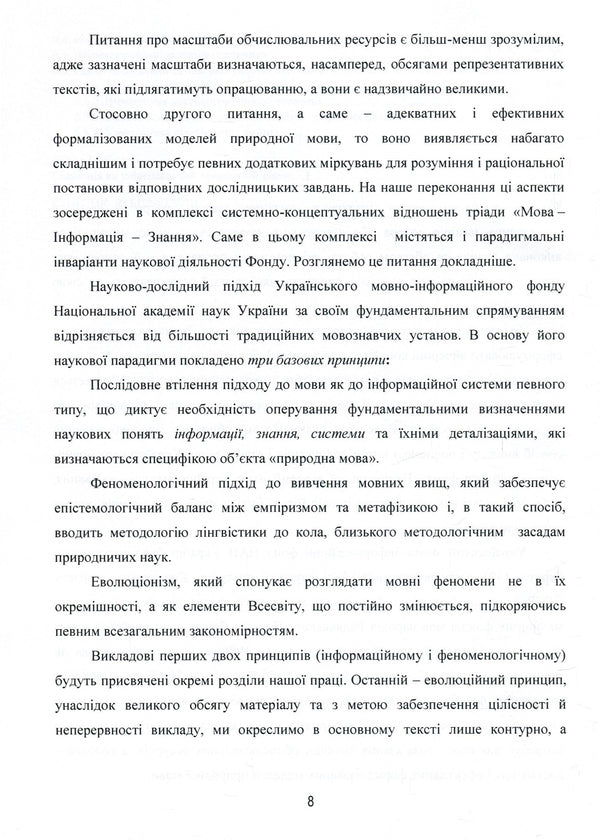 Питання про масштаби обчислювальних ресурсів є більш-менш зрозумілим, адже зазначені масштаби визначаються, насамперед, обсягами репрезентативних текстів, які підлягатимуть опрацюванню, а вони є надзвичайно великими.

Стосовно другого питання, а саме – адекватних і ефективних формалізованих моделей природної мови, то воно виявляється набагато складнішим і потребує певних додаткових міркувань для розуміння і раціональної постановки відповідних дослідницьких завдань. На наше переконання ці аспекти зосереджені в комплексі системно-концептуальних відношень тріади «Мова – Інформація – Знання». Саме в цьому комплексі містяться і парадигмальні інваріанти наукової діяльності Фонду. Розглянемо це питання докладніше.

Науково-дослідний підхід Українського мовно-інформаційного фонду Національної академії наук України за своїм фундаментальним спрямуванням відрізняється від більшості традиційних мовознавчих установ. В основу його наукової парадигми покладено три базових принципи:

Послідовне втілення підходу до мови як до інформаційної системи певного типу, що диктує необхідність оперування фундаментальними визначеннями наукових понять інформації, знання, системи та їхніми деталізаціями, які визначаються специфікою об'єкта «природна мова».

Феноменологічний підхід до вивчення мовних явищ, який забезпечує епістемологічний баланс між емпіризмом та метафізикою і, в такий спосіб, вводить методологію лінгвістики до кола, близького методологічним засадам природничих наук.

Еволюціонізм, який спонукає розглядати мовні феномени не в їх окремішності, а як елементи Всесвіту, що постійно змінюється, підкоряючись певним всезагальним закономірностям.

Викладові перших двох принципів (інформаційному і феноменологічному) будуть присвячені окремі розділи нашої праці. Останній – еволюційний принцип, унаслідок великого обсягу матеріалу та з метою забезпечення цілісності й неперервності викладу, ми окреслимо в основному тексті лише контурно, а

8